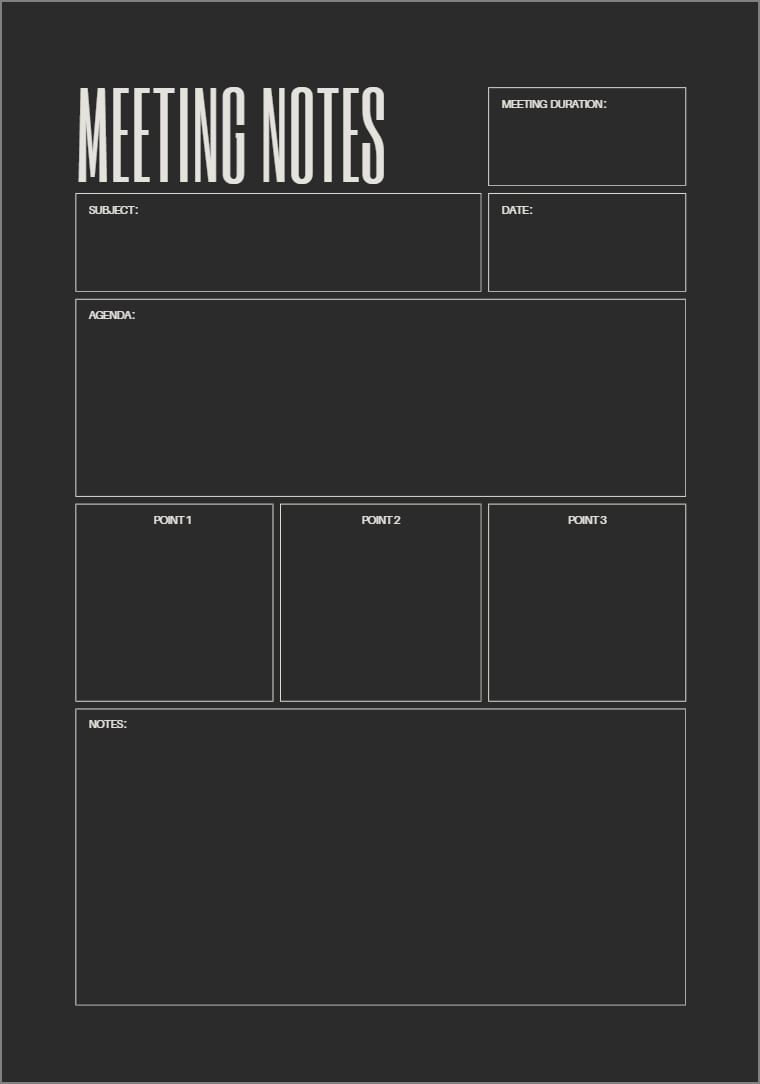 MEETING NOTES

MEETING DURATION:

SUBJECT:

DATE:

AGENDA:

POINT 1

POINT 2

POINT 3

NOTES: